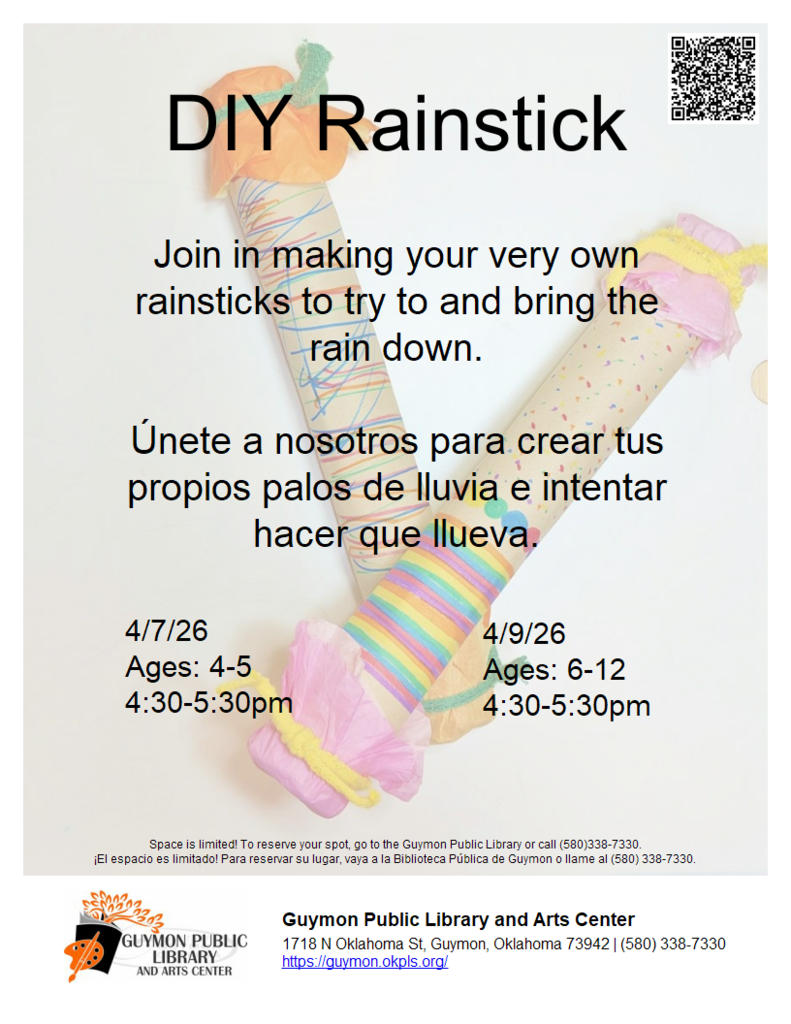 DIY Rainstick

Join in making your very own rainsticks to try to and bring the rain down.

Únete a nosotros para crear tus propios palos de lluvia e intentar hacer que llueva.

4/7/26
Ages: 4-5
4:30-5:30pm

4/9/26
Ages: 6-12
4:30-5:30pm

Space is limited! To reserve your spot, go to the Guymon Public Library or call (580)338-7330.
¡El espacio es limitado! Para reservar su lugar, vaya a la Biblioteca Pública de Guymon o llame al (580) 338-7330.

GUYMON PUBLIC LIBRARY AND ARTS CENTER

Guymon Public Library and Arts Center
1718 N Oklahoma St, Guymon, Oklahoma 73942 | (580) 338-7330
https://guymon.okpls.org/